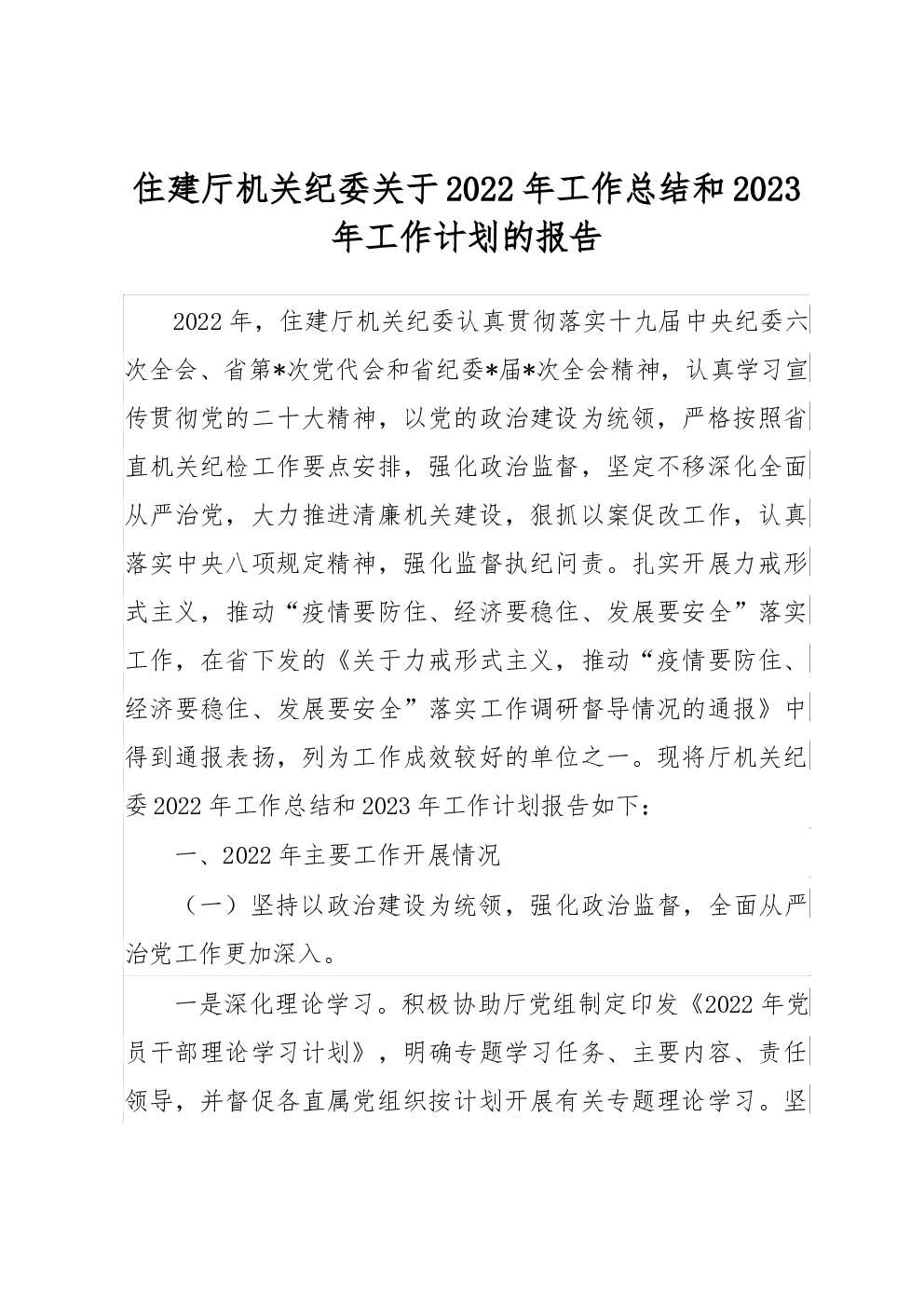 住建厅机关纪委关于2022年工作总结和2023年工作计划的报告

2022年，住建厅机关纪委认真贯彻落实十九届中央纪委六次全会、省第*次党代会和省纪委*届*次全会精神，认真学习宣传贯彻党的二十大精神，以党的政治建设为统领，严格按照省直机关纪检工作要点安排，强化政治监督，坚定不移深化全面从严治党，大力推进清廉机关建设，狠抓以案促改工作，认真落实中央八项规定精神，强化监督执纪问责。扎实开展力戒形式主义，推动“疫情要防住、经济要稳住、发展要安全”落实工作，在省下发的《关于力戒形式主义，推动“疫情要防住、经济要稳住、发展要安全”落实工作调研督导情况的通报》中得到通报表扬，列为工作成效较好的单位之一。现将厅机关纪委2022年工作总结和2023年工作计划报告如下：

一、2022年主要工作开展情况

（一）坚持以政治建设为统领，强化政治监督，全面从严治党工作更加深入。

一是深化理论学习。积极协助厅党组制定印发《2022年党员干部理论学习计划》，明确专题学习任务、主要内容、责任领导，并督促各直属党组织按计划开展有关专题理论学习。坚